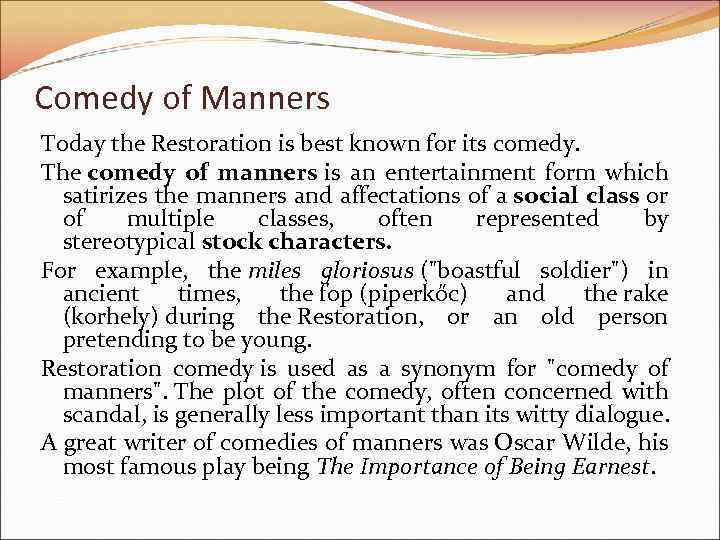 Comedy of Manners

Today the Restoration is best known for its comedy.

The comedy of manners is an entertainment form which satirizes the manners and affectations of a social class or of multiple classes, often represented by stereotypical stock characters.

For example, the miles gloriosus ("boastful soldier") in ancient times, the fop (piperkőc) and the rake (korhely) during the Restoration, or an old person pretending to be young.

Restoration comedy is used as a synonym for "comedy of manners". The plot of the comedy, often concerned with scandal, is generally less important than its witty dialogue.

A great writer of comedies of manners was Oscar Wilde, his most famous play being The Importance of Being Earnest.